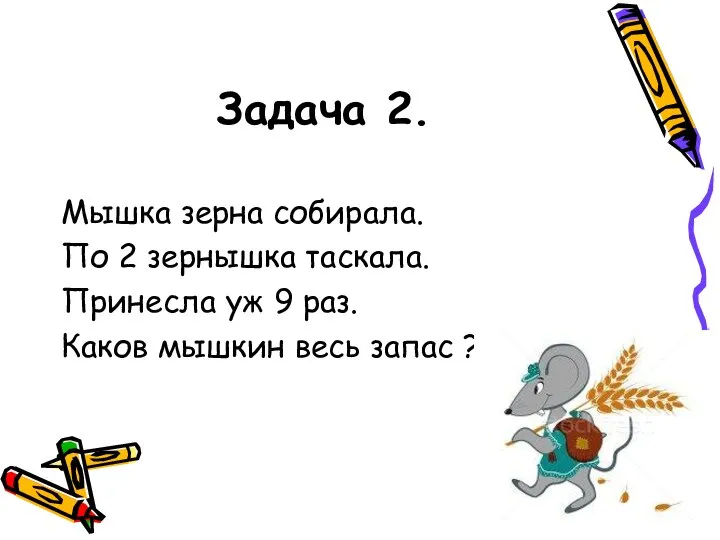 Задача 2.

Мышка зерна собирала.
По 2 зернышка таскала.
Принесла уж 9 раз.
Каков мышкин весь запас ?